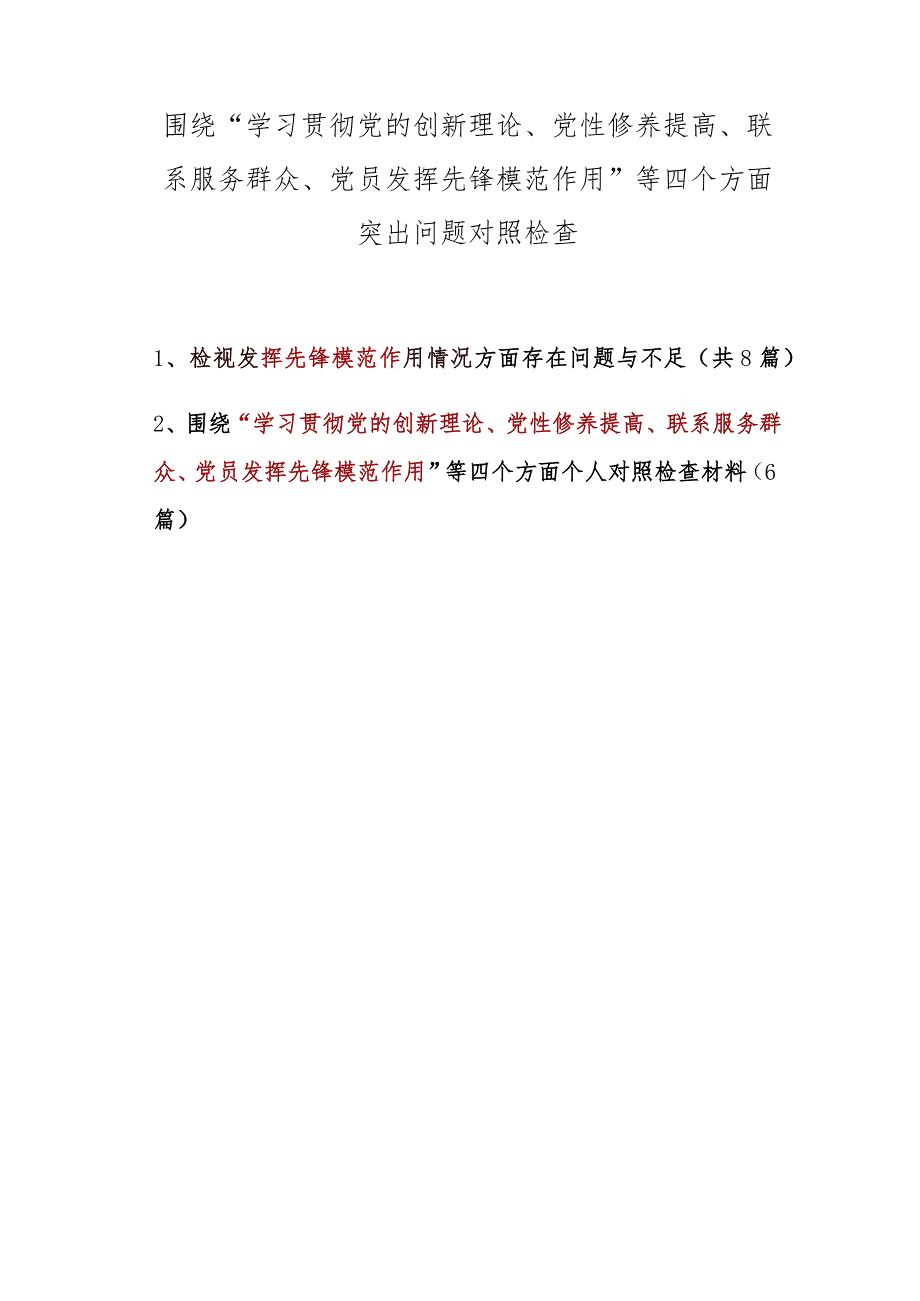 围绕“学习贯彻党的创新理论、党性修养提高、联系服务群众、党员发挥先锋模范作用”等四个方面突出问题对照检查

1、检视发挥先锋模范作用情况方面存在问题与不足（共8篇）

2、围绕“学习贯彻党的创新理论、党性修养提高、联系服务群众、党员发挥先锋模范作用”等四个方面个人对照检查材料（6篇）